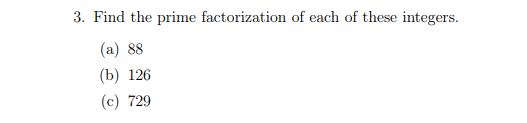 3. Find the prime factorization of each of these integers.

(a) 88

(b) 126

(c) 729